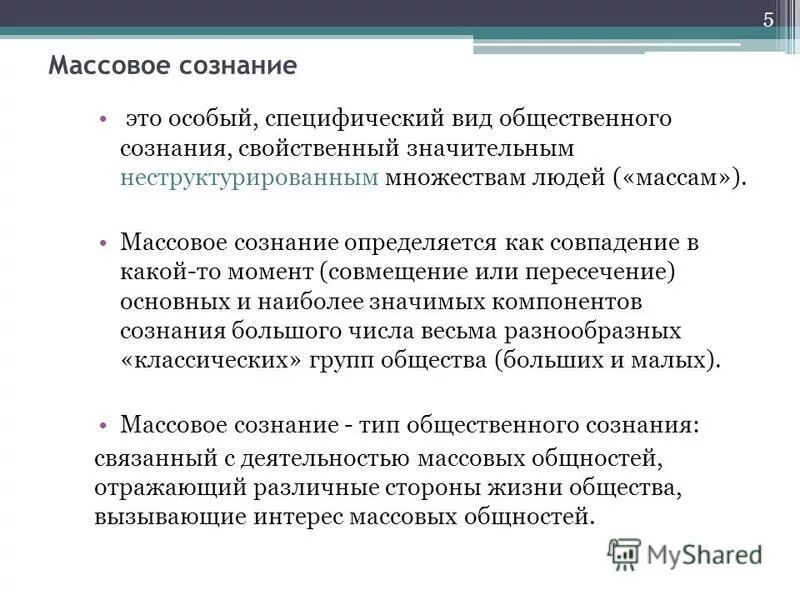 5

Массовое сознание

• это особый, специфический вид общественного сознания, свойственный значительным неструктурированным множествам людей («массам»).

• Массовое сознание определяется как совпадение в какой-то момент (совмещение или пересечение) основных и наиболее значимых компонентов сознания большого числа весьма разнообразных «классических» групп общества (больших и малых).

• Массовое сознание - тип общественного сознания:
связанный с деятельностью массовых общностей, отражающий различные стороны жизни общества, вызывающие интерес массовых общностей.

MyShared